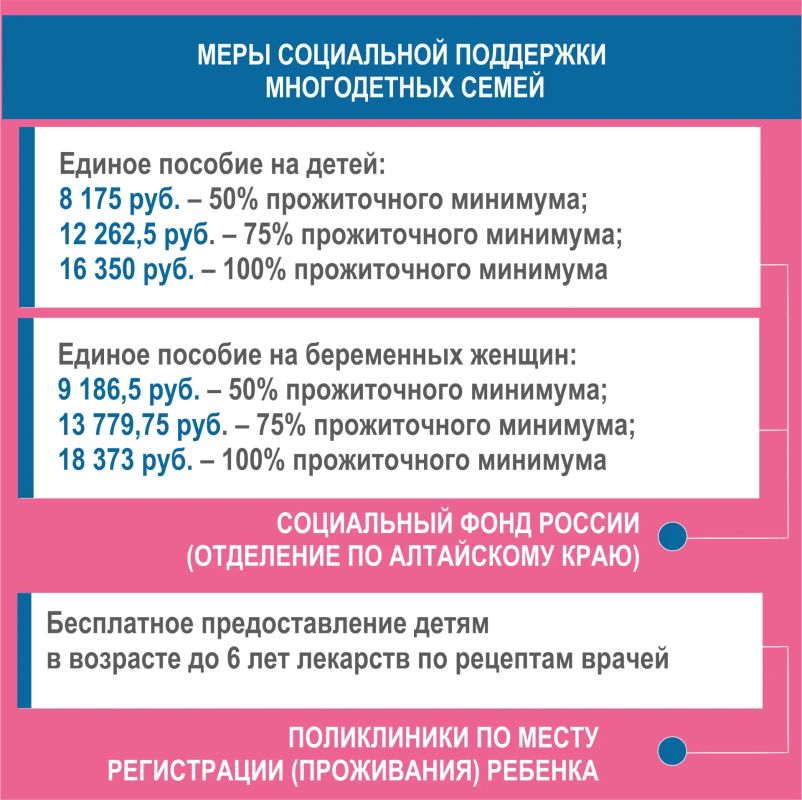 МЕРЫ СОЦИАЛЬНОЙ ПОДДЕРЖКИ МНОГОДЕТНЫХ СЕМЕЙ

Единое пособие на детей:
8 175 руб. – 50% прожиточного минимума;
12 262,5 руб. – 75% прожиточного минимума;
16 350 руб. – 100% прожиточного минимума

Единое пособие на беременных женщин:
9 186,5 руб. – 50% прожиточного минимума;
13 779,75 руб. – 75% прожиточного минимума;
18 373 руб. – 100% прожиточного минимума

СОЦИАЛЬНЫЙ ФОНД РОССИИ (ОТДЕЛЕНИЕ ПО АЛТАЙСКОМУ КРАЮ)

Бесплатное предоставление детям в возрасте до 6 лет лекарств по рецептам врачей

ПОЛИКЛИНИКИ ПО МЕСТУ РЕГИСТРАЦИИ (ПРОЖИВАНИЯ) РЕБЕНКА